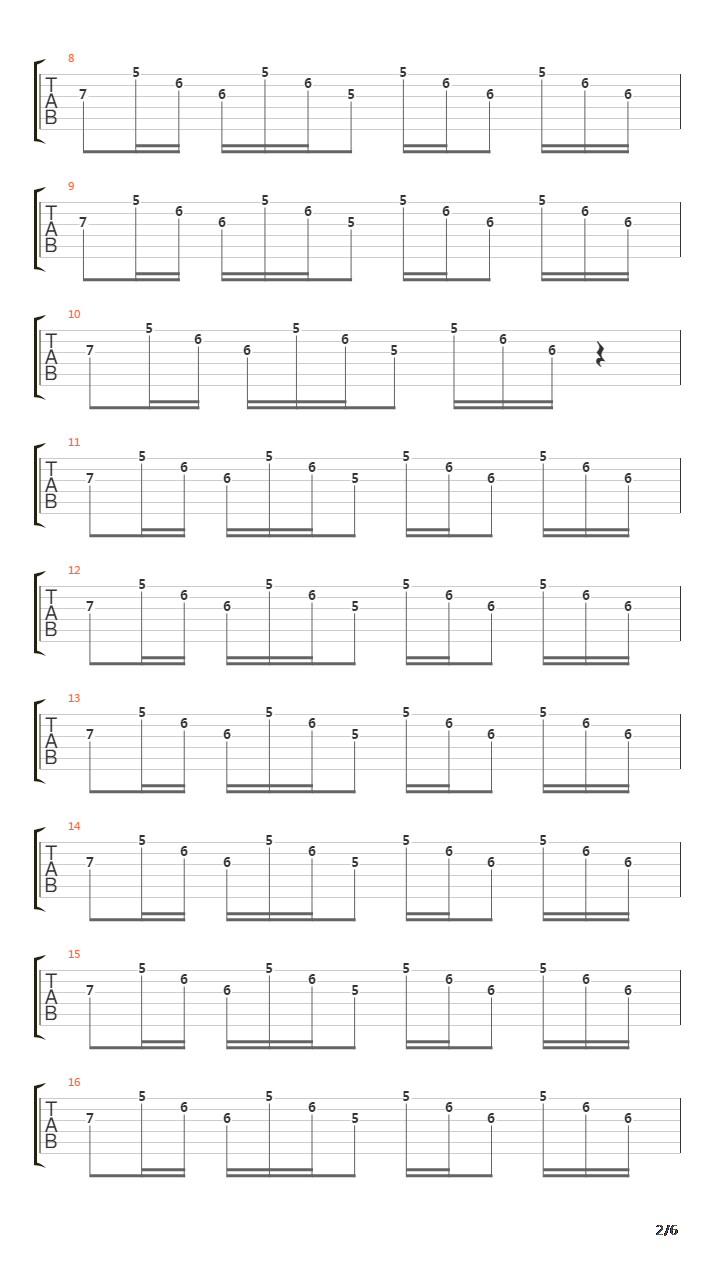 8
T
A
B
7 5 6 6 5 6 5 5 6 6 5 6 6

9
T
A
B
7 5 6 6 5 6 5 5 6 6 5 6 6

10
T
A
B
7 5 6 6 5 6 5 5 6 6

11
T
A
B
7 5 6 6 5 6 5 5 6 6 5 6 6

12
T
A
B
7 5 6 6 5 6 5 5 6 6 5 6 6

13
T
A
B
7 5 6 6 5 6 5 5 6 6 5 6 6

14
T
A
B
7 5 6 6 5 6 5 5 6 6 5 6 6

15
T
A
B
7 5 6 6 5 6 5 5 6 6 5 6 6

16
T
A
B
7 5 6 6 5 6 5 5 6 6 5 6 6

2/6